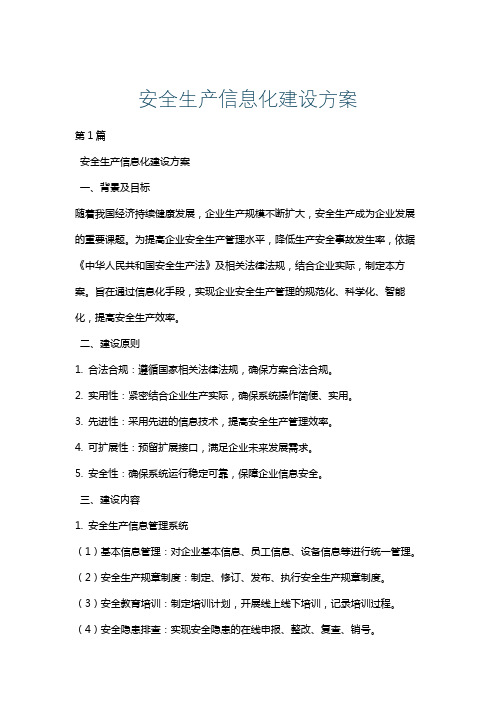 安全生产信息化建设方案

第1篇

安全生产信息化建设方案

一、背景及目标

随着我国经济持续健康发展，企业生产规模不断扩大，安全生产成为企业发展的重要课题。为提高企业安全生产管理水平，降低生产安全事故发生率，依据《中华人民共和国安全生产法》及相关法律法规，结合企业实际，制定本方案。旨在通过信息化手段，实现企业安全生产管理的规范化、科学化、智能化，提高安全生产效率。

二、建设原则

1. 合法合规：遵循国家相关法律法规，确保方案合法合规。

2. 实用性：紧密结合企业生产实际，确保系统操作简便、实用。

3. 先进性：采用先进的信息技术，提高安全生产管理效率。

4. 可扩展性：预留扩展接口，满足企业未来发展需求。

5. 安全性：确保系统运行稳定可靠，保障企业信息安全。

三、建设内容

1. 安全生产信息管理系统

（1）基本信息管理：对企业基本信息、员工信息、设备信息等进行统一管理。

（2）安全生产规章制度：制定、修订、发布、执行安全生产规章制度。

（3）安全教育培训：制定培训计划，开展线上线下培训，记录培训过程。

（4）安全隐患排查：实现安全隐患的在线申报、整改、复查、销号。